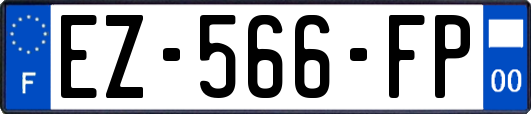 F
EZ-566-FP
00